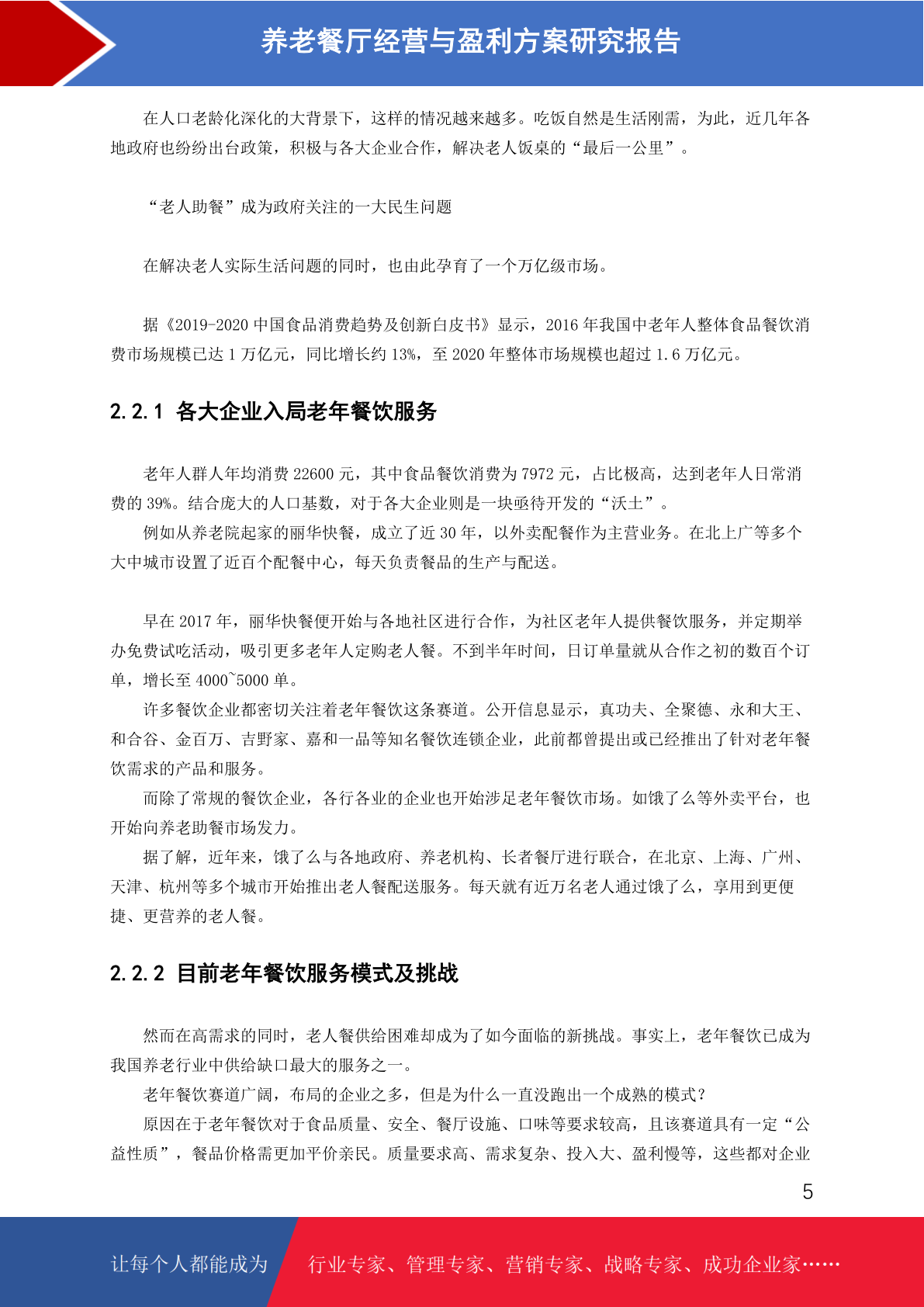 养老餐厅经营与盈利方案研究报告

在人口老龄化深化的大背景下，这样的情况越来越多。吃饭自然是生活刚需，为此，近几年各地政府也纷纷出台政策，积极与各大企业合作，解决老人饭桌的“最后一公里”。

“老人助餐”成为政府关注的一大民生问题

在解决老人实际生活问题的同时，也由此孕育了一个万亿级市场。

据《2019-2020 中国食品消费趋势及创新白皮书》显示，2016 年我国中老年人整体食品餐饮消费市场规模已达 1 万亿元，同比增长约 13%，至 2020 年整体市场规模也超过 1.6 万亿元。

2.2.1 各大企业入局老年餐饮服务

老年人群人年均消费 22600 元，其中食品餐饮消费为 7972 元，占比极高，达到老年人日常消费的 39%。结合庞大的人口基数，对于各大企业则是一块亟待开发的“沃土”。

例如从养老院起家的丽华快餐，成立了近 30 年，以外卖配餐作为主营业务。在北上广等多个大中城市设置了近百个配餐中心，每天负责餐品的生产与配送。

早在 2017 年，丽华快餐便开始与各地社区进行合作，为社区老年人提供餐饮服务，并定期举办免费试吃活动，吸引更多老年人定购老人餐。不到半年时间，日订单量就从合作之初的数百个订单，增长至 4000~5000 单。

许多餐饮企业都密切关注着老年餐饮这条赛道。公开信息显示，真功夫、全聚德、永和大王、和合谷、金百万、吉野家、嘉和一品等知名餐饮连锁企业，此前都曾提出或已经推出了针对老年餐饮需求的产品和服务。

而除了常规的餐饮企业，各行各业的企业也开始涉足老年餐饮市场。如饿了么等外卖平台，也开始向养老助餐市场发力。

据了解，近年来，饿了么与各地政府、养老机构、长者餐厅进行联合，在北京、上海、广州、天津、杭州等多个城市开始推出老人餐配送服务。每天就有近万名老人通过饿了么，享用到更便捷、更营养的老人餐。

2.2.2 目前老年餐饮服务模式及挑战

然而在高需求的同时，老人餐供给困难却成为了如今面临的新挑战。事实上，老年餐饮已成为我国养老行业中供给缺口最大的服务之一。

老年餐饮赛道广阔，布局的企业之多，但是为什么一直没跑出一个成熟的模式？

原因在于老年餐饮对于食品质量、安全、餐厅设施、口味等要求较高，且该赛道具有一定“公益性质”，餐品价格需更加平价亲民。质量要求高、需求复杂、投入大、盈利慢等，这些都对企业

5

让每个人都能成为 行业专家、管理专家、营销专家、战略专家、成功企业家……